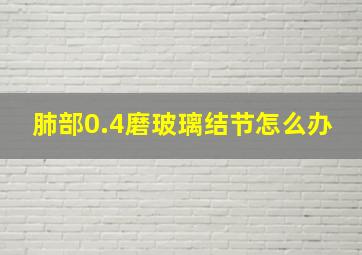 肺部0.4磨玻璃结节怎么办